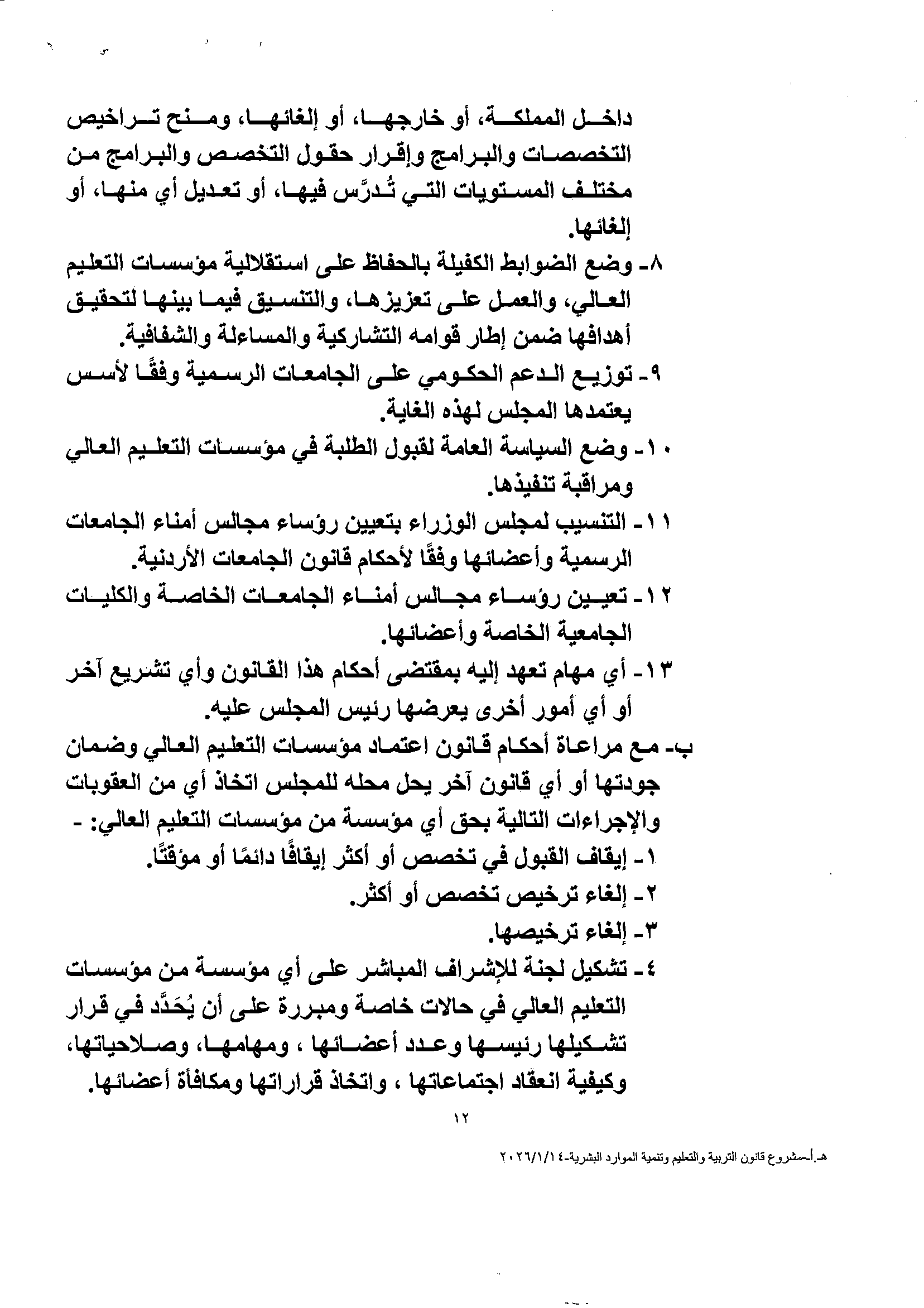 داخل المملكة، أو خارجها، أو إلغائها، ومنح تراخيص التخصصات والبرامج وإقرار حقول التخصص والبرامج من مختلف المستويات التي تُدرَّس فيها، أو تعديل أي منها، أو إلغائها.

٨- وضع الضوابط الكفيلة بالحفاظ على استقلالية مؤسسات التعليم العالي، والعمل على تعزيزها، والتنسيق فيما بينها لتحقيق أهدافها ضمن إطار قوامه التشاركية والمساءلة والشفافية.

٩- توزيع الدعم الحكومي على الجامعات الرسمية وفقًا لأسس يعتمدها المجلس لهذه الغاية.

١٠- وضع السياسة العامة لقبول الطلبة في مؤسسات التعليم العالي ومراقبة تنفيذها.

١١- التنسيب لمجلس الوزراء بتعيين رؤساء مجالس أمناء الجامعات الرسمية وأعضائها وفقًا لأحكام قانون الجامعات الأردنية.

١٢- تعيين رؤساء مجالس أمناء الجامعات الخاصة والكليات الجامعية الخاصة وأعضائها.

١٣- أي مهام تعهد إليه بمقتضى أحكام هذا القانون وأي تشريع آخر أو أي أمور أخرى يعرضها رئيس المجلس عليه.

ب- مع مراعاة أحكام قانون اعتماد مؤسسات التعليم العالي وضمان جودتها أو أي قانون آخر يحل محله للمجلس اتخاذ أي من العقوبات والإجراءات التالية بحق أي مؤسسة من مؤسسات التعليم العالي: -

١- إيقاف القبول في تخصص أو أكثر إيقافًا دائمًا أو مؤقتًا.

٢- إلغاء ترخيص تخصص أو أكثر.

٣- إلغاء ترخيصها.

٤- تشكيل لجنة للإشراف المباشر على أي مؤسسة من مؤسسات التعليم العالي في حالات خاصة ومبررة على أن يُحَدَّد في قرار تشكيلها رئيسها وعدد أعضائها ، ومهامها، وصلاحياتها، وكيفية انعقاد اجتماعاتها ، واتخاذ قراراتها ومكافأة أعضائها.

١٢

هـ.أ-مشروع قانون التربية والتعليم وتنمية الموارد البشرية-٢٠٢٦/١/١٤